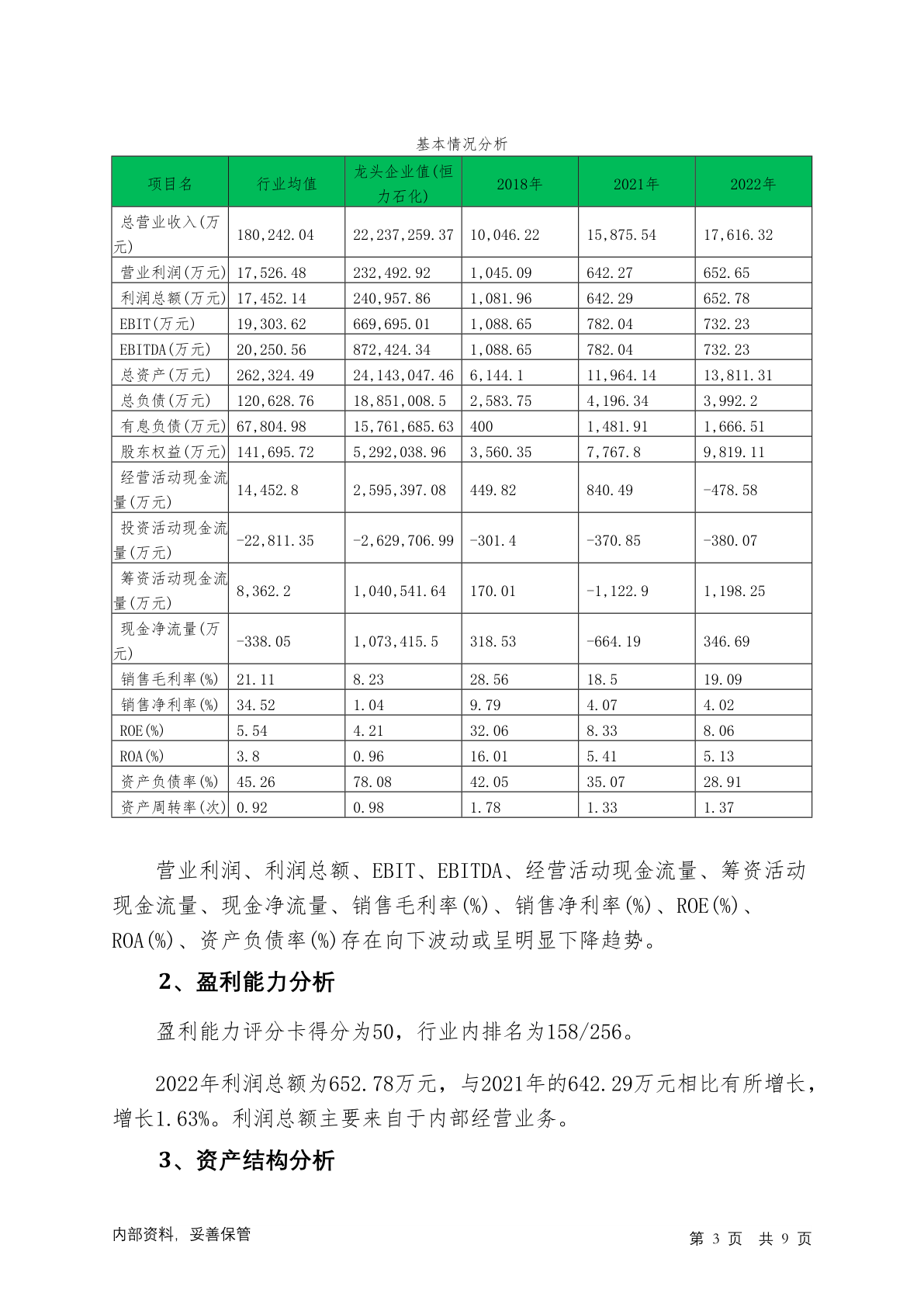 基本情况分析

| 项目名 | 行业均值 | 龙头企业值(恒力石化) | 2018年 | 2021年 | 2022年 |
|---|---|---|---|---|---|
| 总营业收入(万元) | 180,242.04 | 22,237,259.37 | 10,046.22 | 15,875.54 | 17,616.32 |
| 营业利润(万元) | 17,526.48 | 232,492.92 | 1,045.09 | 642.27 | 652.65 |
| 利润总额(万元) | 17,452.14 | 240,957.86 | 1,081.96 | 642.29 | 652.78 |
| EBIT(万元) | 19,303.62 | 669,695.01 | 1,088.65 | 782.04 | 732.23 |
| EBITDA(万元) | 20,250.56 | 872,424.34 | 1,088.65 | 782.04 | 732.23 |
| 总资产(万元) | 262,324.49 | 24,143,047.46 | 6,144.1 | 11,964.14 | 13,811.31 |
| 总负债(万元) | 120,628.76 | 18,851,008.5 | 2,583.75 | 4,196.34 | 3,992.2 |
| 有息负债(万元) | 67,804.98 | 15,761,685.63 | 400 | 1,481.91 | 1,666.51 |
| 股东权益(万元) | 141,695.72 | 5,292,038.96 | 3,560.35 | 7,767.8 | 9,819.11 |
| 经营活动现金流量(万元) | 14,452.8 | 2,595,397.08 | 449.82 | 840.49 | -478.58 |
| 投资活动现金流量(万元) | -22,811.35 | -2,629,706.99 | -301.4 | -370.85 | -380.07 |
| 筹资活动现金流量(万元) | 8,362.2 | 1,040,541.64 | 170.01 | -1,122.9 | 1,198.25 |
| 现金净流量(万元) | -338.05 | 1,073,415.5 | 318.53 | -664.19 | 346.69 |
| 销售毛利率(%) | 21.11 | 8.23 | 28.56 | 18.5 | 19.09 |
| 销售净利率(%) | 34.52 | 1.04 | 9.79 | 4.07 | 4.02 |
| ROE(%) | 5.54 | 4.21 | 32.06 | 8.33 | 8.06 |
| ROA(%) | 3.8 | 0.96 | 16.01 | 5.41 | 5.13 |
| 资产负债率(%) | 45.26 | 78.08 | 42.05 | 35.07 | 28.91 |
| 资产周转率(次) | 0.92 | 0.98 | 1.78 | 1.33 | 1.37 |

营业利润、利润总额、EBIT、EBITDA、经营活动现金流量、筹资活动现金流量、现金净流量、销售毛利率(%)、销售净利率(%)、ROE(%)、ROA(%)、资产负债率(%)存在向下波动或呈明显下降趋势。

2、盈利能力分析

盈利能力评分卡得分为50，行业内排名为158/256。

2022年利润总额为652.78万元，与2021年的642.29万元相比有所增长，增长1.63%。利润总额主要来自于内部经营业务。

3、资产结构分析

内部资料，妥善保管

第 3 页 共 9 页